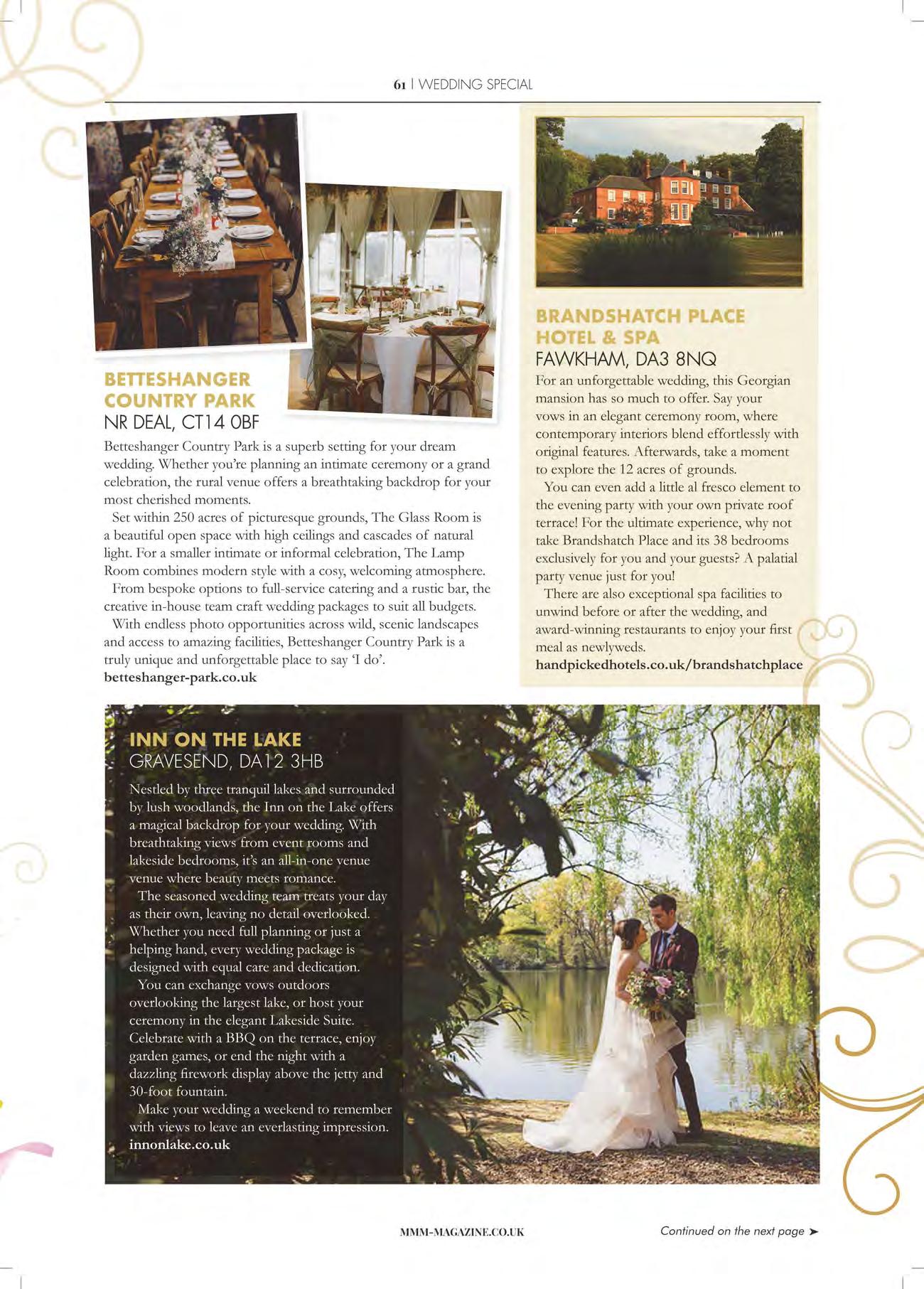 61 | WEDDING SPECIAL

BETTESHANGER COUNTRY PARK
NR DEAL, CT14 0BF

Betteshanger Country Park is a superb setting for your dream wedding. Whether you're planning an intimate ceremony or a grand celebration, the rural venue offers a breathtaking backdrop for your most cherished moments.

Set within 250 acres of picturesque grounds, The Glass Room is a beautiful open space with high ceilings and cascades of natural light. For a smaller intimate or informal celebration, The Lamp Room combines modern style with a cosy, welcoming atmosphere.

From bespoke options to full-service catering and a rustic bar, the creative in-house team craft wedding packages to suit all budgets.

With endless photo opportunities across wild, scenic landscapes and access to amazing facilities, Betteshanger Country Park is a truly unique and unforgettable place to say 'I do'.
betteshanger-park.co.uk

BRANDSHATCH PLACE HOTEL & SPA
FAWKHAM, DA3 8NQ

For an unforgettable wedding, this Georgian mansion has so much to offer. Say your vows in an elegant ceremony room, where contemporary interiors blend effortlessly with original features. Afterwards, take a moment to explore the 12 acres of grounds.

You can even add a little al fresco element to the evening party with your own private roof terrace! For the ultimate experience, why not take Brandshatch Place and its 38 bedrooms exclusively for you and your guests? A palatial party venue just for you!

There are also exceptional spa facilities to unwind before or after the wedding, and award-winning restaurants to enjoy your first meal as newlyweds.
handpickedhotels.co.uk/brandshatchplace

INN ON THE LAKE
GRAVESEND, DA12 3HB

Nestled by three tranquil lakes and surrounded by lush woodlands, the Inn on the Lake offers a magical backdrop for your wedding. With breathtaking views from event rooms and lakeside bedrooms, it's an all-in-one venue venue where beauty meets romance.

The seasoned wedding team treats your day as their own, leaving no detail overlooked. Whether you need full planning or just a helping hand, every wedding package is designed with equal care and dedication.

You can exchange vows outdoors overlooking the largest lake, or host your ceremony in the elegant Lakeside Suite. Celebrate with a BBQ on the terrace, enjoy garden games, or end the night with a dazzling firework display above the jetty and 30-foot fountain.

Make your wedding a weekend to remember with views to leave an everlasting impression.
innonlake.co.uk

MMM-MAGAZINE.CO.UK

Continued on the next page ➤